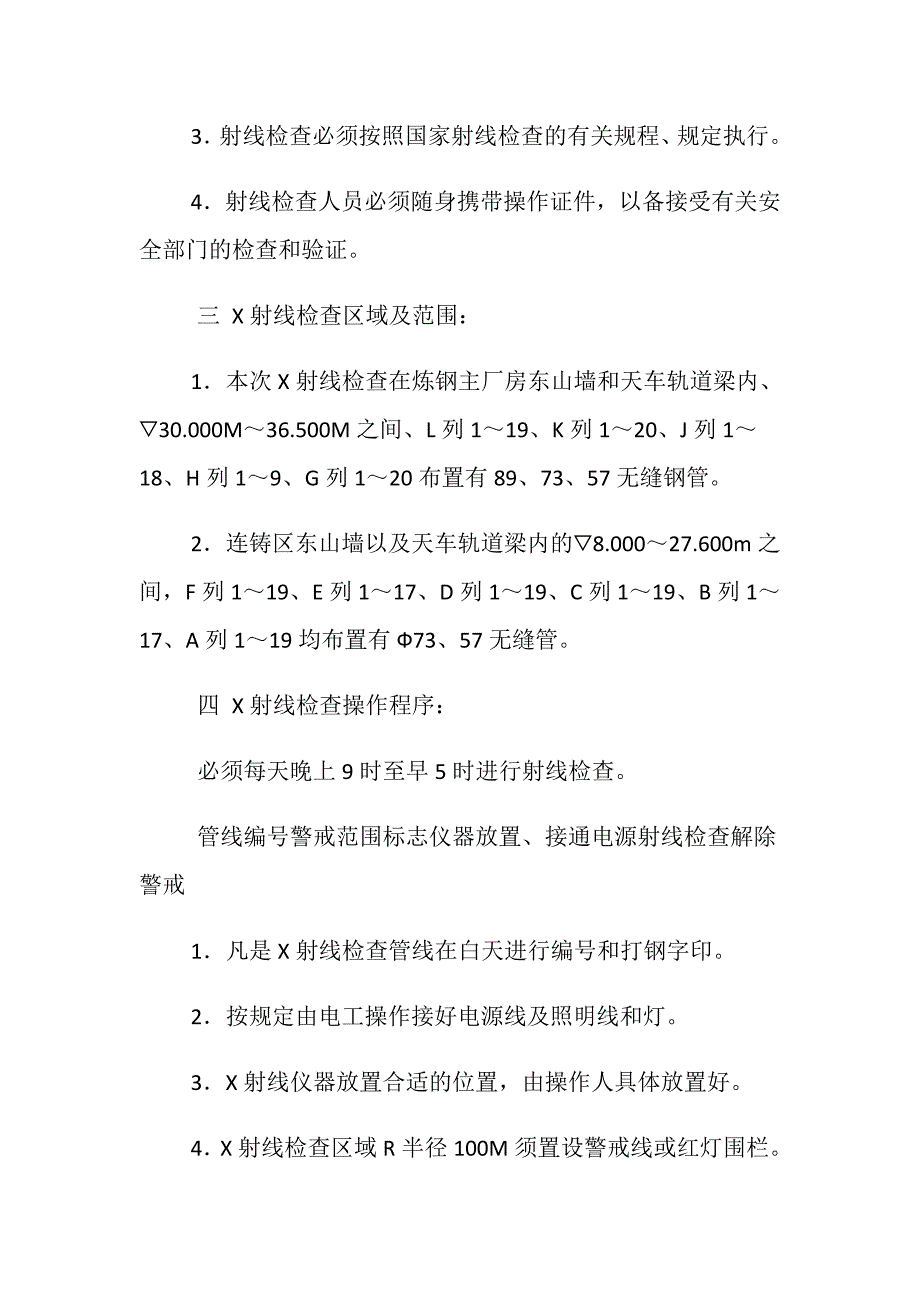 3．射线检查必须按照国家射线检查的有关规程、规定执行。

4．射线检查人员必须随身携带操作证件，以备接受有关安全部门的检查和验证。

三 X 射线检查区域及范围：

1．本次 X 射线检查在炼钢主厂房东山墙和天车轨道梁内、▽30.000M～36.500M 之间、L 列 1～19、K 列 1～20、J 列 1～18、H 列 1～9、G 列 1～20 布置有 89、73、57 无缝钢管。

2．连铸区东山墙以及天车轨道梁内的▽8.000～27.600m 之间，F 列 1～19、E 列 1～17、D 列 1～19、C 列 1～19、B 列 1～17、A 列 1～19 均布置有 Φ73、57 无缝管。

四 X 射线检查操作程序：

必须每天晚上 9 时至早 5 时进行射线检查。

管线编号警戒范围标志仪器放置、接通电源射线检查解除警戒

1．凡是 X 射线检查管线在白天进行编号和打钢字印。

2．按规定由电工操作接好电源线及照明线和灯。

3．X 射线仪器放置合适的位置，由操作人具体放置好。

4．X 射线检查区域 R 半径 100M 须置设警戒线或红灯围栏。